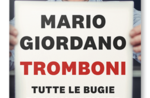 MARIO GIORDANO

TROMBONI

TUTTE LE BUGIE